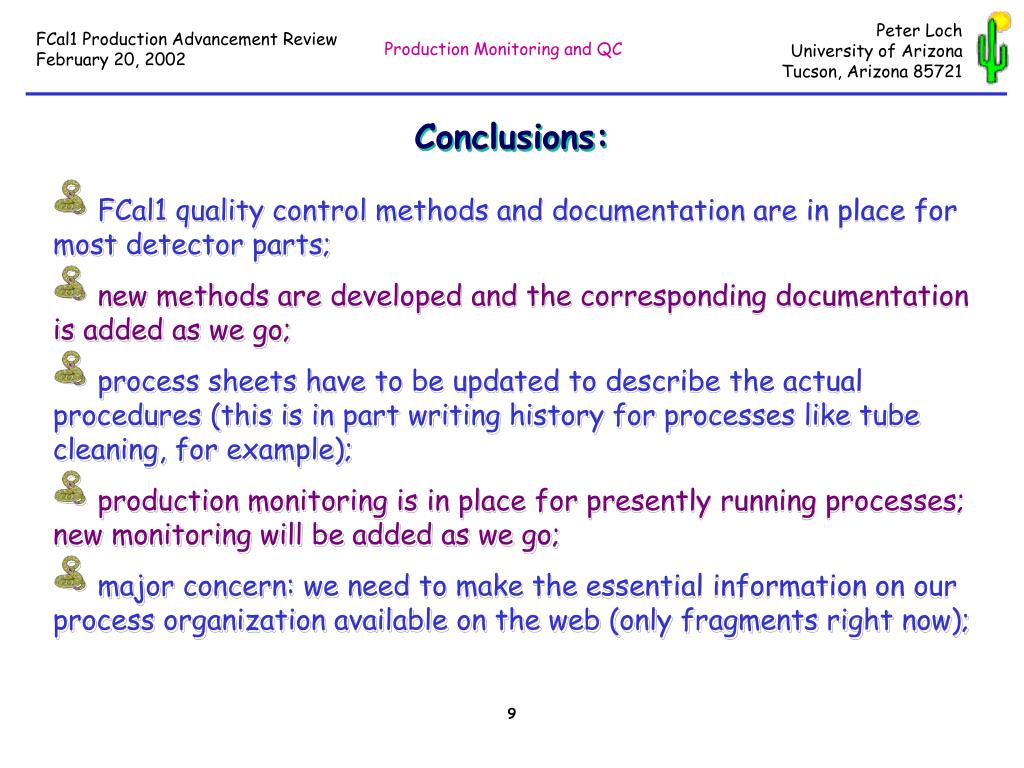 FCal1 Production Advancement Review
February 20, 2002

Production Monitoring and QC

Peter Loch
University of Arizona
Tucson, Arizona 85721

Conclusions:

FCal1 quality control methods and documentation are in place for most detector parts;

new methods are developed and the corresponding documentation is added as we go;

process sheets have to be updated to describe the actual procedures (this is in part writing history for processes like tube cleaning, for example);

production monitoring is in place for presently running processes; new monitoring will be added as we go;

major concern: we need to make the essential information on our process organization available on the web (only fragments right now);

9